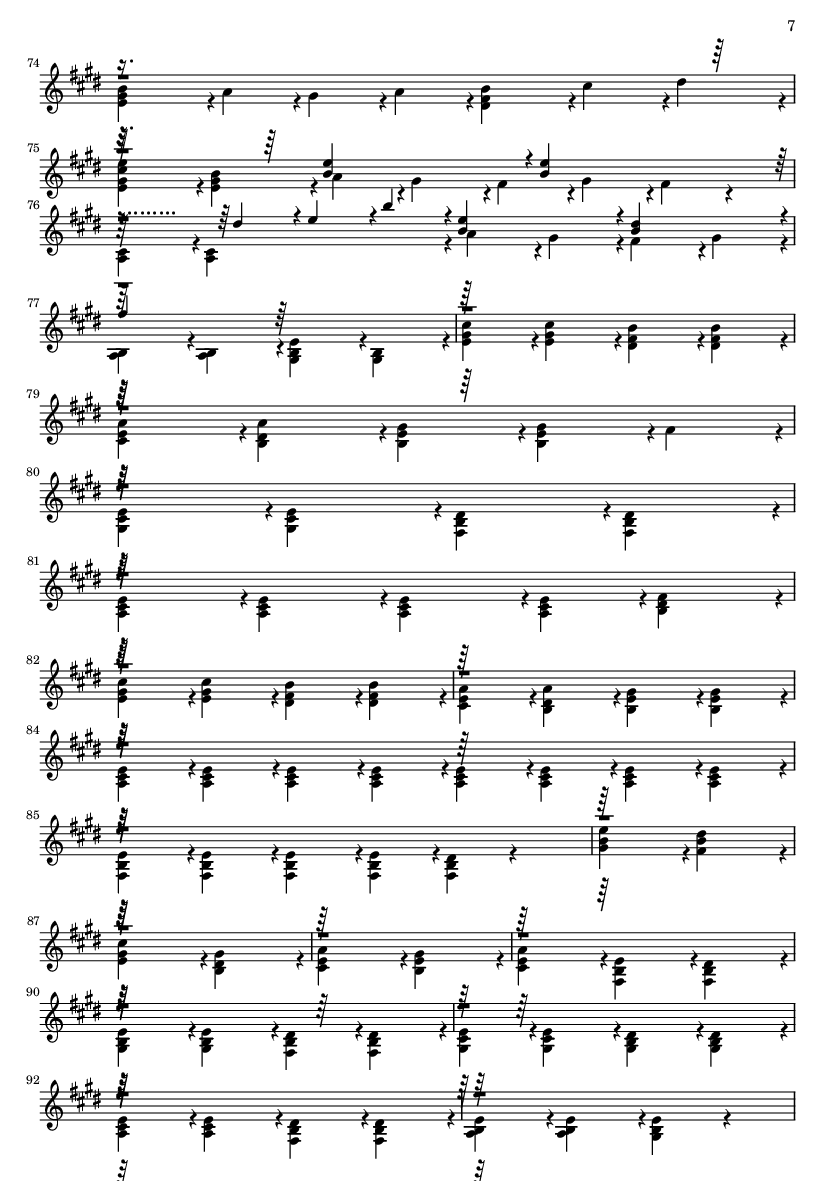 7

74

75

76

77

79

80

81

82

84

85

87

90

92